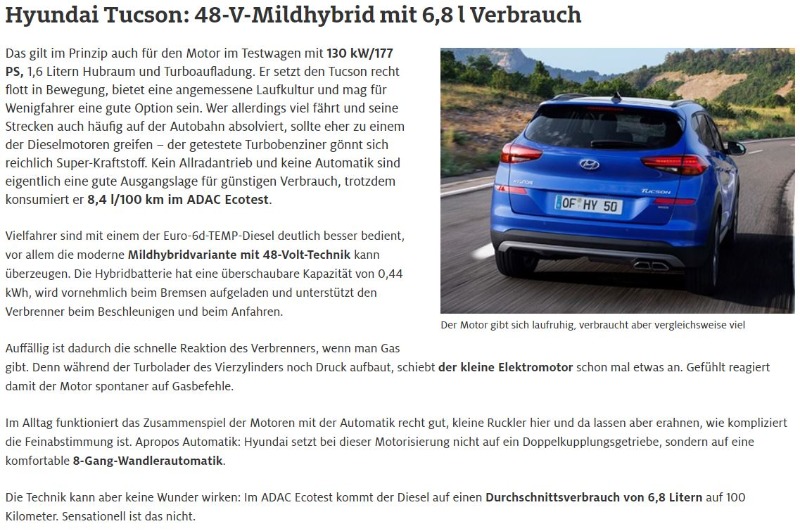 Hyundai Tucson: 48-V-Mildhybrid mit 6,8 l Verbrauch

Das gilt im Prinzip auch für den Motor im Testwagen mit 130 kW/177 PS, 1,6 Litern Hubraum und Turboaufladung. Er setzt den Tucson recht flott in Bewegung, bietet eine angemessene Laufkultur und mag für Wenigfahrer eine gute Option sein. Wer allerdings viel fährt und seine Strecken auch häufig auf der Autobahn absolviert, sollte eher zu einem der Dieselmotoren greifen – der getestete Turbobenziner gönnt sich reichlich Super-Kraftstoff. Kein Allradantrieb und keine Automatik sind eigentlich eine gute Ausgangslage für günstigen Verbrauch, trotzdem konsumiert er 8,4 l/100 km im ADAC Ecotest.

Vielfahrer sind mit einem der Euro-6d-TEMP-Diesel deutlich besser bedient, vor allem die moderne Mildhybridvariante mit 48-Volt-Technik kann überzeugen. Die Hybridbatterie hat eine überschaubare Kapazität von 0,44 kWh, wird vornehmlich beim Bremsen aufgeladen und unterstützt den Verbrenner beim Beschleunigen und beim Anfahren.

OF HY 50

Der Motor gibt sich laufruhig, verbraucht aber vergleichsweise viel

Auffällig ist dadurch die schnelle Reaktion des Verbrenners, wenn man Gas gibt. Denn während der Turbolader des Vierzylinders noch Druck aufbaut, schiebt der kleine Elektromotor schon mal etwas an. Gefühlt reagiert damit der Motor spontaner auf Gasbefehle.

Im Alltag funktioniert das Zusammenspiel der Motoren mit der Automatik recht gut, kleine Ruckler hier und da lassen aber erahnen, wie kompliziert die Feinabstimmung ist. Apropos Automatik: Hyundai setzt bei dieser Motorisierung nicht auf ein Doppelkupplungsgetriebe, sondern auf eine komfortable 8-Gang-Wandlerautomatik.

Die Technik kann aber keine Wunder wirken: Im ADAC Ecotest kommt der Diesel auf einen Durchschnittsverbrauch von 6,8 Litern auf 100 Kilometer. Sensationell ist das nicht.